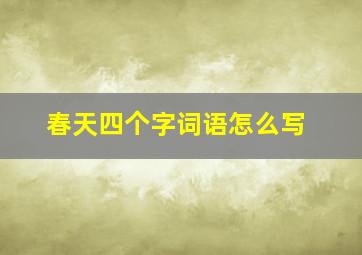 春天四个字词语怎么写